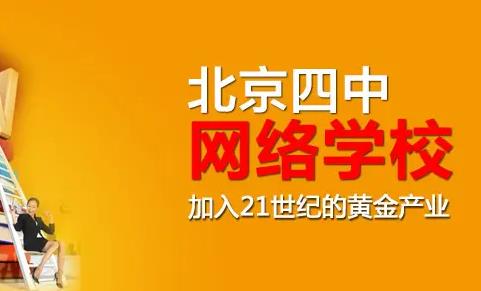 北京四中
网络学校
加入21世纪的黄金产业